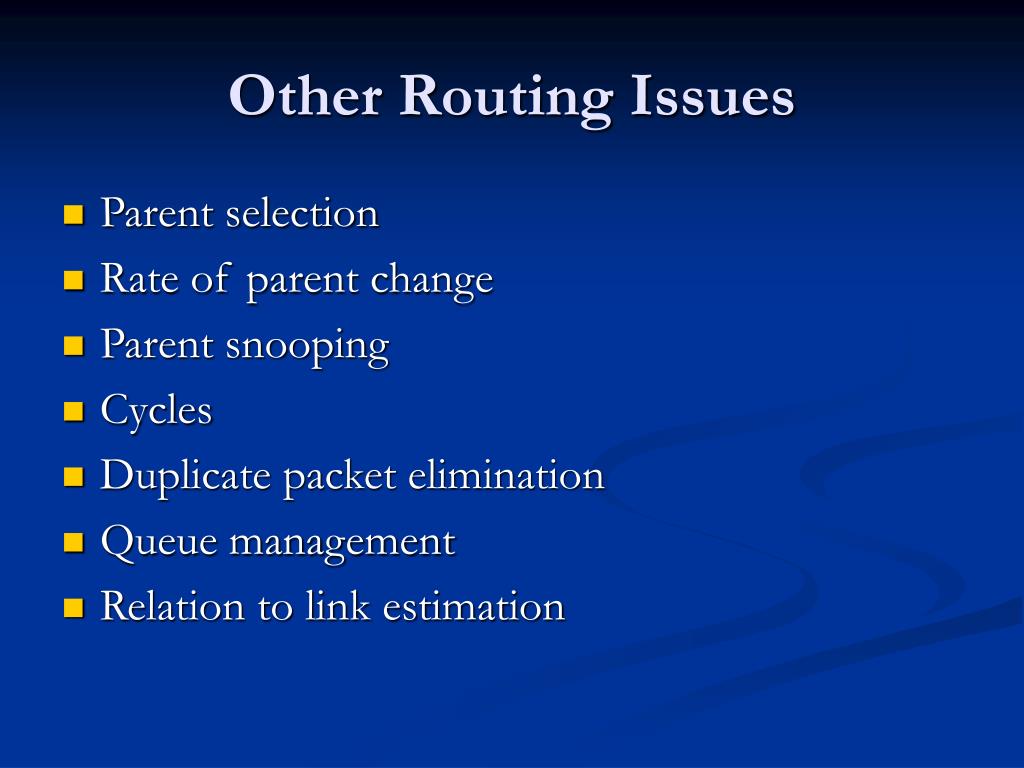 Other Routing Issues

- Parent selection
- Rate of parent change
- Parent snooping
- Cycles
- Duplicate packet elimination
- Queue management
- Relation to link estimation